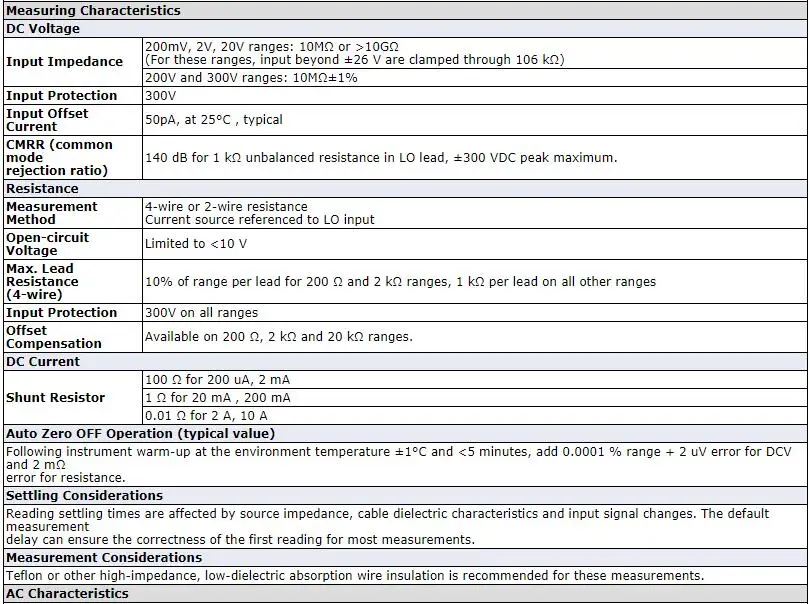 | Measuring Characteristics | |
|---|---|
| DC Voltage | |
| Input Impedance | 200mV, 2V, 20V ranges: 10MΩ or >10GΩ (For these ranges, input beyond ±26 V are clamped through 106 kΩ) |
| | 200V and 300V ranges: 10MΩ±1% |
| Input Protection | 300V |
| Input Offset Current | 50pA, at 25°C , typical |
| CMRR (common mode rejection ratio) | 140 dB for 1 kΩ unbalanced resistance in LO lead, ±300 VDC peak maximum. |
| Resistance | |
| Measurement Method | 4-wire or 2-wire resistance Current source referenced to LO input |
| Open-circuit Voltage | Limited to <10 V |
| Max. Lead Resistance (4-wire) | 10% of range per lead for 200 Ω and 2 kΩ ranges, 1 kΩ per lead on all other ranges |
| Input Protection | 300V on all ranges |
| Offset Compensation | Available on 200 Ω, 2 kΩ and 20 kΩ ranges. |
| DC Current | |
| Shunt Resistor | 100 Ω for 200 uA, 2 mA |
| | 1 Ω for 20 mA , 200 mA |
| | 0.01 Ω for 2 A, 10 A |
| Auto Zero OFF Operation (typical value) | |
| Following instrument warm-up at the environment temperature ±1°C and <5 minutes, add 0.0001 % range + 2 uV error for DCV and 2 mΩ error for resistance. | |
| Settling Considerations | |
| Reading settling times are affected by source impedance, cable dielectric characteristics and input signal changes. The default measurement delay can ensure the correctness of the first reading for most measurements. | |
| Measurement Considerations | |
| Teflon or other high-impedance, low-dielectric absorption wire insulation is recommended for these measurements. | |
| AC Characteristics | |